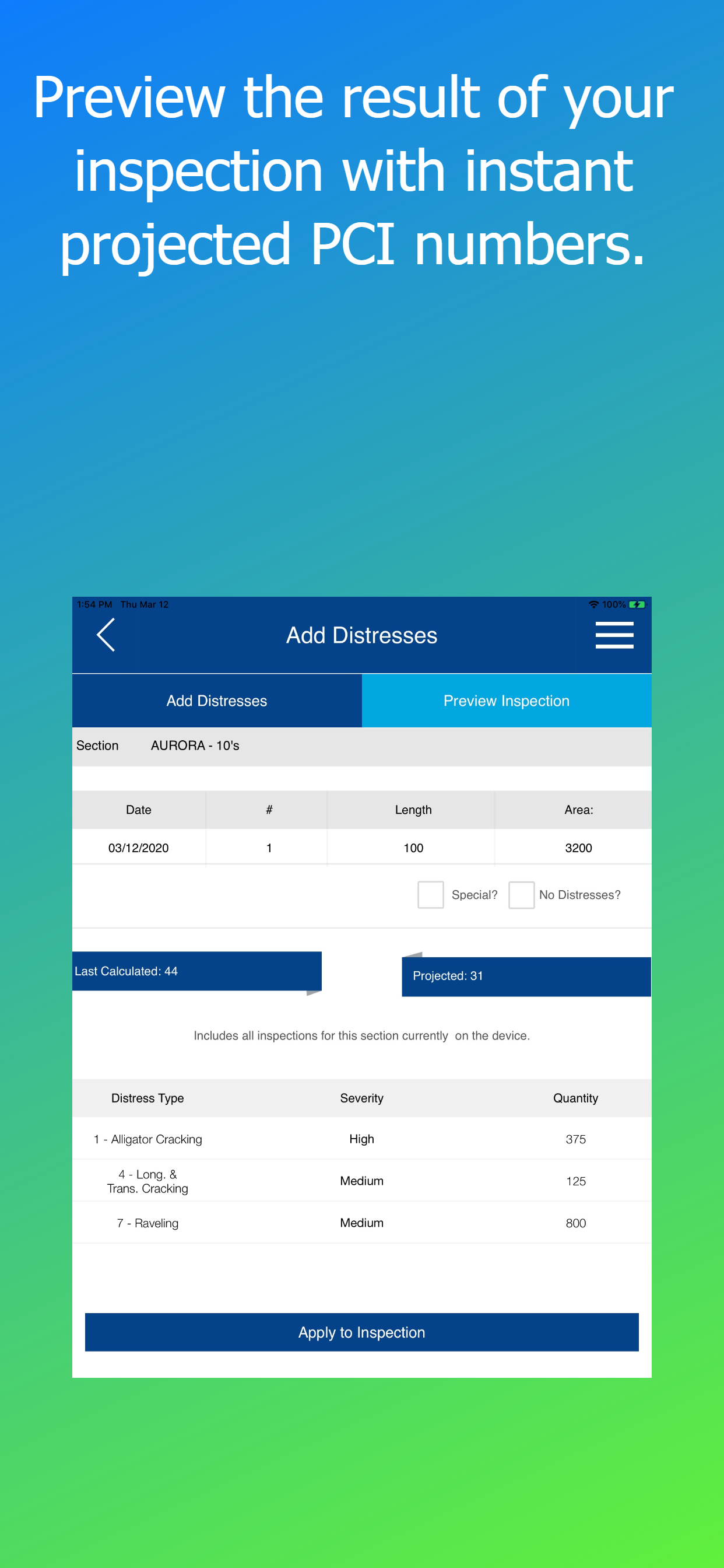 Preview the result of your inspection with instant projected PCI numbers.

1:54 PM Thu Mar 12

100%

Add Distresses

Add Distresses

Preview Inspection

Section AURORA - 10's

| Date | # | Length | Area: |
|---|---|---|---|
| 03/12/2020 | 1 | 100 | 3200 |

Special?

No Distresses?

Last Calculated: 44

Projected: 31

Includes all inspections for this section currently on the device.

| Distress Type | Severity | Quantity |
|---|---|---|
| 1 - Alligator Cracking | High | 375 |
| 4 - Long. & Trans. Cracking | Medium | 125 |
| 7 - Raveling | Medium | 800 |

Apply to Inspection